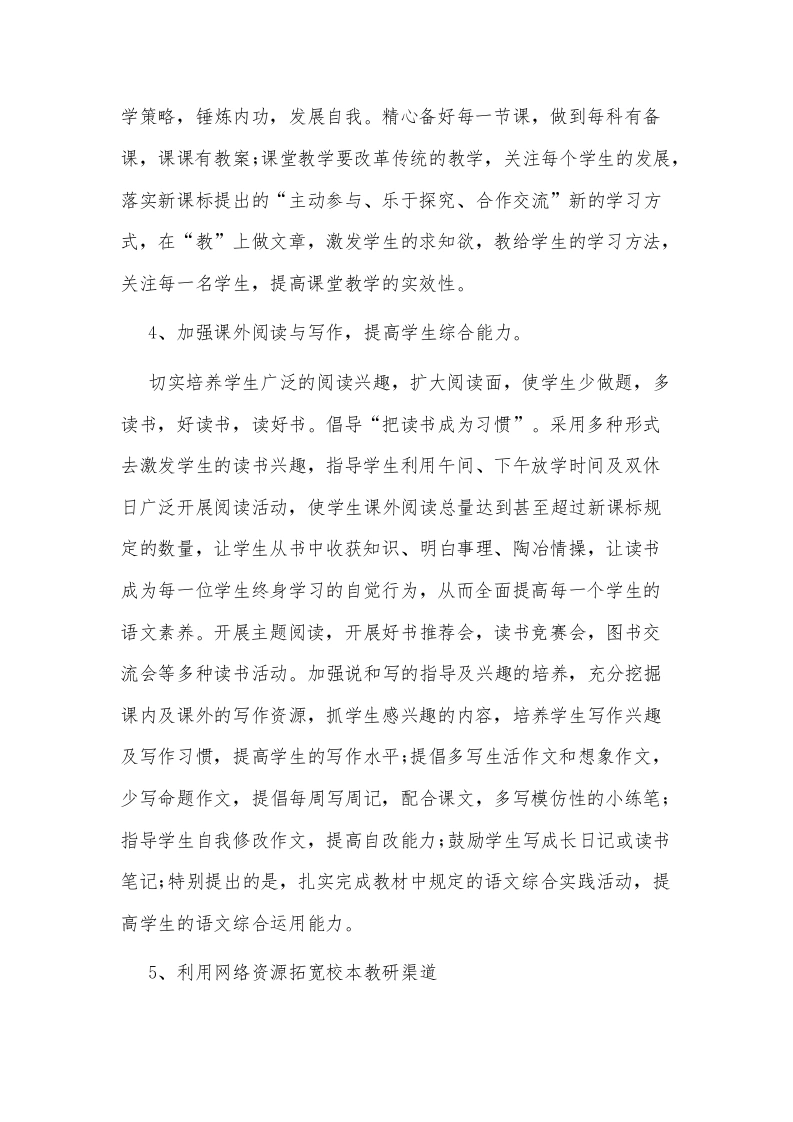 学策略，锤炼内功，发展自我。精心备好每一节课，做到每科有备课，课课有教案;课堂教学要改革传统的教学，关注每个学生的发展，落实新课标提出的“主动参与、乐于探究、合作交流”新的学习方式，在“教”上做文章，激发学生的求知欲，教给学生的学习方法，关注每一名学生，提高课堂教学的实效性。

4、加强课外阅读与写作，提高学生综合能力。

切实培养学生广泛的阅读兴趣，扩大阅读面，使学生少做题，多读书，好读书，读好书。倡导“把读书成为习惯”。采用多种形式去激发学生的读书兴趣，指导学生利用午间、下午放学时间及双休日广泛开展阅读活动，使学生课外阅读总量达到甚至超过新课标规定的数量，让学生从书中收获知识、明白事理、陶冶情操，让读书成为每一位学生终身学习的自觉行为，从而全面提高每一个学生的语文素养。开展主题阅读，开展好书推荐会，读书竞赛会，图书交流会等多种读书活动。加强说和写的指导及兴趣的培养，充分挖掘课内及课外的写作资源，抓学生感兴趣的内容，培养学生写作兴趣及写作习惯，提高学生的写作水平;提倡多写生活作文和想象作文，少写命题作文，提倡每周写周记，配合课文，多写模仿性的小练笔;指导学生自我修改作文，提高自改能力;鼓励学生写成长日记或读书笔记;特别提出的是，扎实完成教材中规定的语文综合实践活动，提高学生的语文综合运用能力。

5、利用网络资源拓宽校本教研渠道